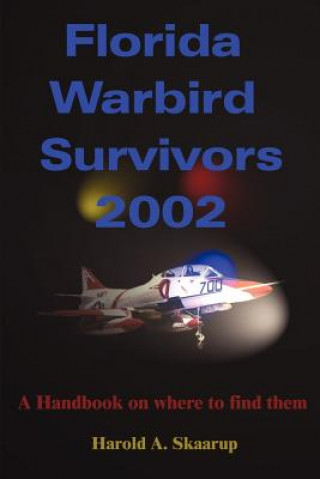 Florida Warbird Survivors 2002

700

A Handbook on where to find them

Harold A. Skaarup